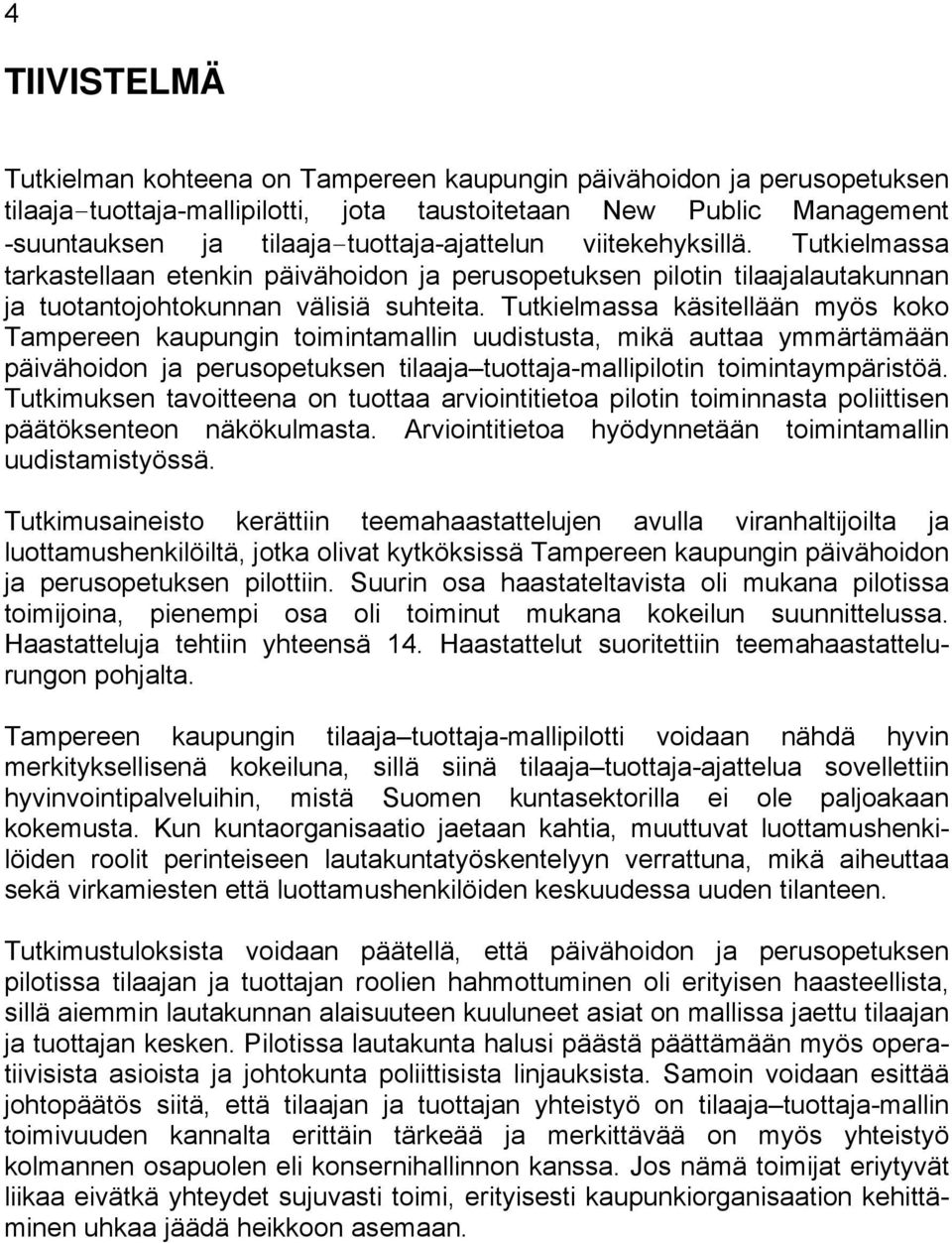 4

TIIVISTELMÄ

Tutkielman kohteena on Tampereen kaupungin päivähoidon ja perusopetuksen tilaaja–tuottaja-mallipilotti, jota taustoitetaan New Public Management -suuntauksen ja tilaaja–tuottaja-ajattelun viitekehyksillä. Tutkielmassa tarkastellaan etenkin päivähoidon ja perusopetuksen pilotin tilaajalautakunnan ja tuotantojohtokunnan välisiä suhteita. Tutkielmassa käsitellään myös koko Tampereen kaupungin toimintamallin uudistusta, mikä auttaa ymmärtämään päivähoidon ja perusopetuksen tilaaja–tuottaja-mallipilotin toimintaympäristöä. Tutkimuksen tavoitteena on tuottaa arviointitietoa pilotin toiminnasta poliittisen päätöksenteon näkökulmasta. Arviointitietoa hyödynnetään toimintamallin uudistamistyössä.

Tutkimusaineisto kerättiin teemahaastattelujen avulla viranhaltijoilta ja luottamushenkilöiltä, jotka olivat kytköksissä Tampereen kaupungin päivähoidon ja perusopetuksen pilottiin. Suurin osa haastateltavista oli mukana pilotissa toimijoina, pienempi osa oli toiminut mukana kokeilun suunnittelussa. Haastatteluja tehtiin yhteensä 14. Haastattelut suoritettiin teemahaastattelurungon pohjalta.

Tampereen kaupungin tilaaja–tuottaja-mallipilotti voidaan nähdä hyvin merkityksellisenä kokeiluna, sillä siinä tilaaja–tuottaja-ajattelua sovellettiin hyvinvointipalveluihin, mistä Suomen kuntasektorilla ei ole paljoakaan kokemusta. Kun kuntaorganisaatio jaetaan kahtia, muuttuvat luottamushenkilöiden roolit perinteiseen lautakuntatyöskentelyyn verrattuna, mikä aiheuttaa sekä virkamiesten että luottamushenkilöiden keskuudessa uuden tilanteen.

Tutkimustuloksista voidaan päätellä, että päivähoidon ja perusopetuksen pilotissa tilaajan ja tuottajan roolien hahmottuminen oli erityisen haasteellista, sillä aiemmin lautakunnan alaisuuteen kuuluneet asiat on mallissa jaettu tilaajan ja tuottajan kesken. Pilotissa lautakunta halusi päästä päättämään myös operatiivisista asioista ja johtokunta poliittisista linjauksista. Samoin voidaan esittää johtopäätös siitä, että tilaajan ja tuottajan yhteistyö on tilaaja–tuottaja-mallin toimivuuden kannalta erittäin tärkeää ja merkittävää on myös yhteistyö kolmannen osapuolen eli konsernihallinnon kanssa. Jos nämä toimijat eriytyvät liikaa eivätkä yhteydet sujuvasti toimi, erityisesti kaupunkiorganisaation kehittäminen uhkaa jäädä heikkoon asemaan.